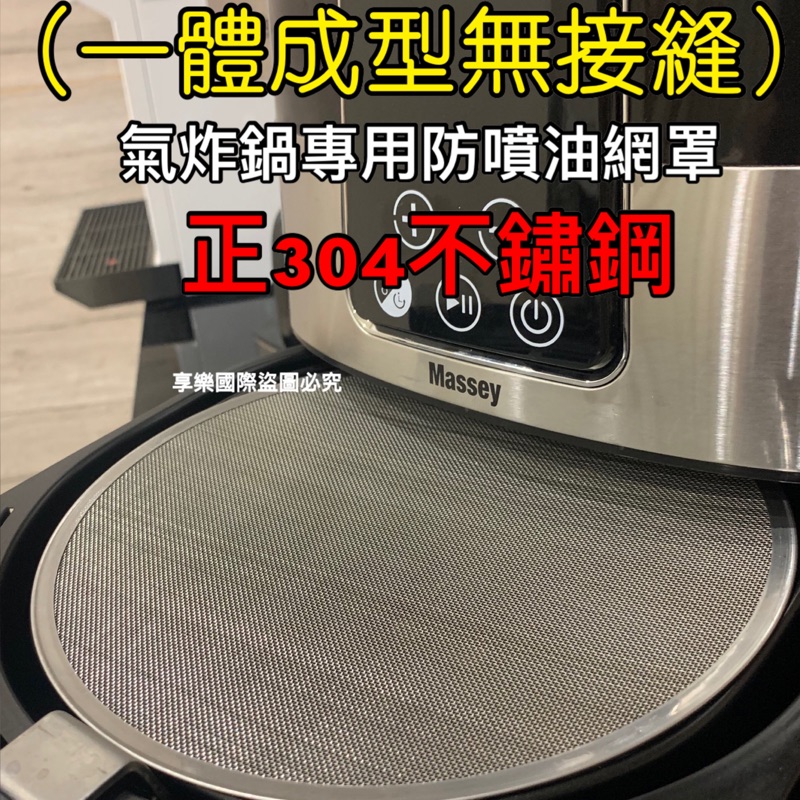 （一體成型無接縫）
氣炸鍋專用防噴油網罩
正304不鏽鋼

享樂國際盜圖必究

Massey